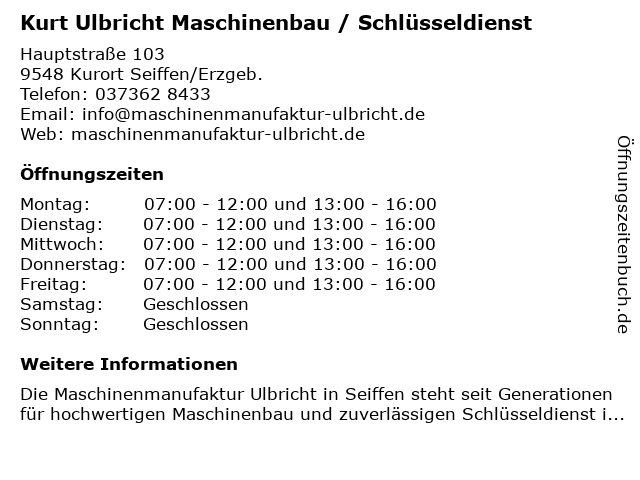 Kurt Ulbricht Maschinenbau / Schlüsseldienst

Hauptstraße 103
9548 Kurort Seiffen/Erzgeb.
Telefon: 037362 8433
Email: info@maschinenmanufaktur-ulbricht.de
Web: maschinenmanufaktur-ulbricht.de

Öffnungszeiten

Montag: 07:00 - 12:00 und 13:00 - 16:00
Dienstag: 07:00 - 12:00 und 13:00 - 16:00
Mittwoch: 07:00 - 12:00 und 13:00 - 16:00
Donnerstag: 07:00 - 12:00 und 13:00 - 16:00
Freitag: 07:00 - 12:00 und 13:00 - 16:00
Samstag: Geschlossen
Sonntag: Geschlossen

Weitere Informationen

Die Maschinenmanufaktur Ulbricht in Seiffen steht seit Generationen für hochwertigen Maschinenbau und zuverlässigen Schlüsseldienst i...

Öffnungszeitenbuch.de